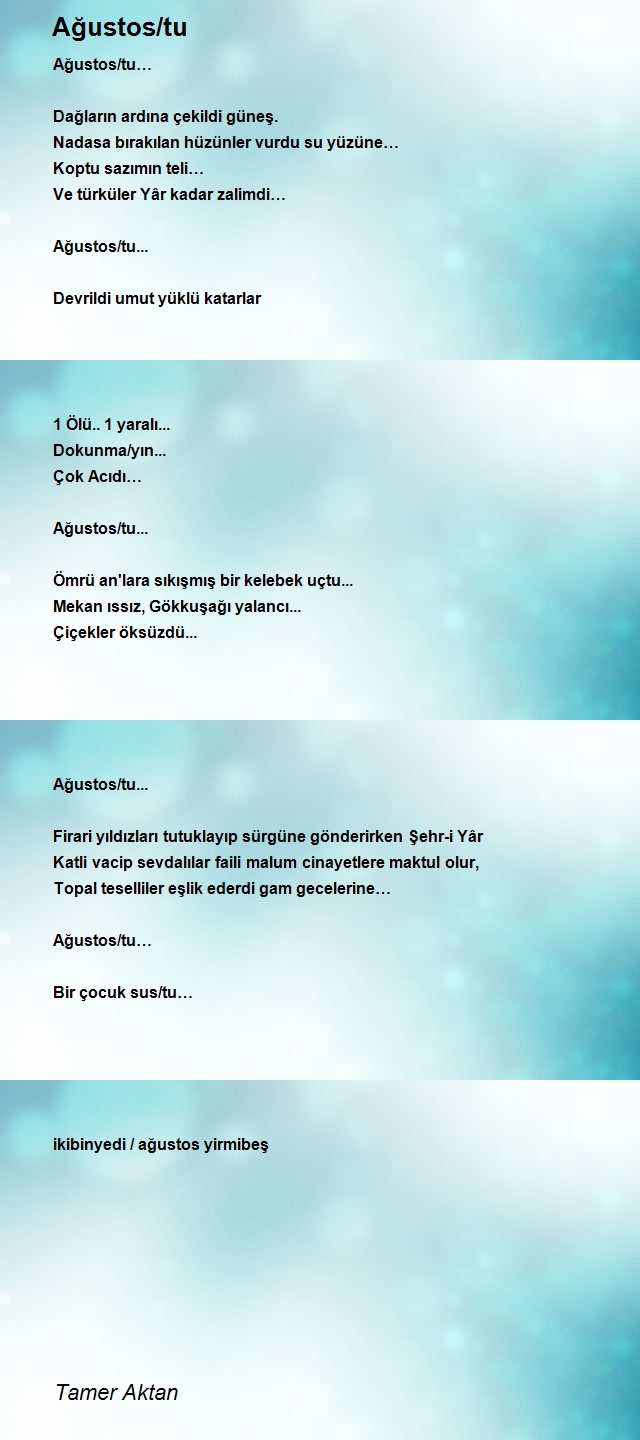 Ağustos/tu

Ağustos/tu…

Dağların ardına çekildi güneş.
Nadasa bırakılan hüzünler vurdu su yüzüne…
Koptu sazımın teli…
Ve türküler Yâr kadar zalimdi…

Ağustos/tu...

Devrildi umut yüklü katarlar

1 Ölü.. 1 yaralı...
Dokunma/yın...
Çok Acıdı…

Ağustos/tu...

Ömrü an'lara sıkışmış bir kelebek uçtu...
Mekan ıssız, Gökkuşağı yalancı...
Çiçekler öksüzdü...

Ağustos/tu...

Firari yıldızları tutuklayıp sürgüne gönderirken Şehr-i Yâr
Katli vacip sevdalılar faili malum cinayetlere maktul olur,
Topal teselliler eşlik ederdi gam gecelerine…

Ağustos/tu…

Bir çocuk sus/tu…

ikibinyedi / ağustos yirmibeş

Tamer Aktan